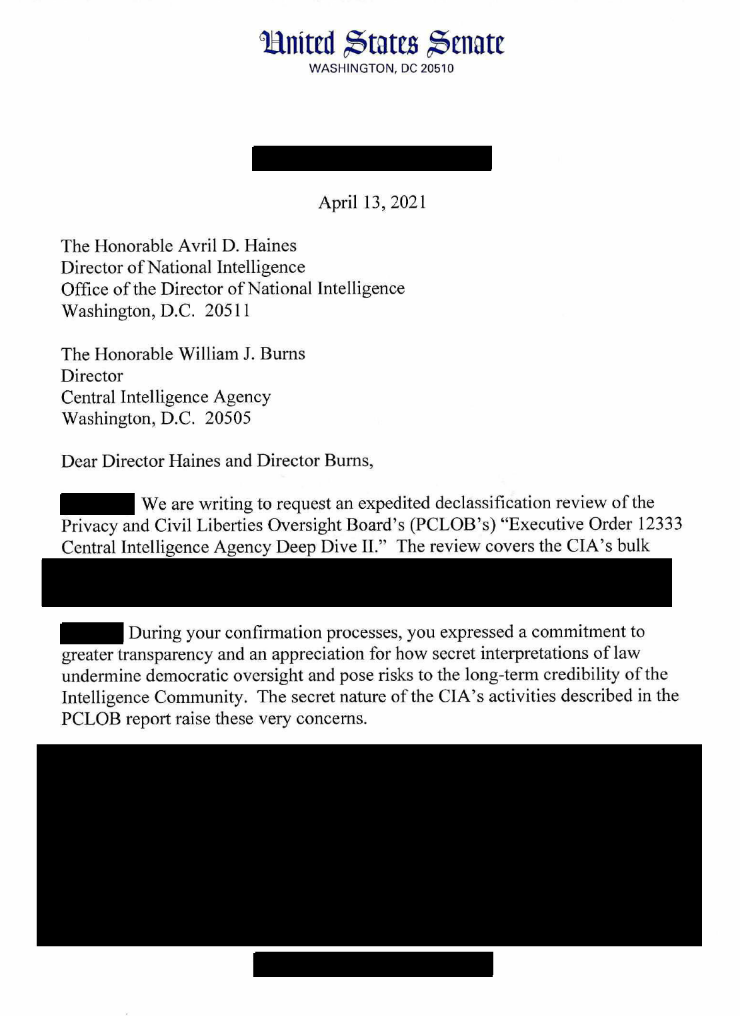 United States Senate
WASHINGTON, DC 20510

April 13, 2021

The Honorable Avril D. Haines
Director of National Intelligence
Office of the Director of National Intelligence
Washington, D.C. 20511

The Honorable William J. Burns
Director
Central Intelligence Agency
Washington, D.C. 20505

Dear Director Haines and Director Burns,

We are writing to request an expedited declassification review of the Privacy and Civil Liberties Oversight Board's (PCLOB's) "Executive Order 12333 Central Intelligence Agency Deep Dive II." The review covers the CIA's bulk

During your confirmation processes, you expressed a commitment to greater transparency and an appreciation for how secret interpretations of law undermine democratic oversight and pose risks to the long-term credibility of the Intelligence Community. The secret nature of the CIA's activities described in the PCLOB report raise these very concerns.